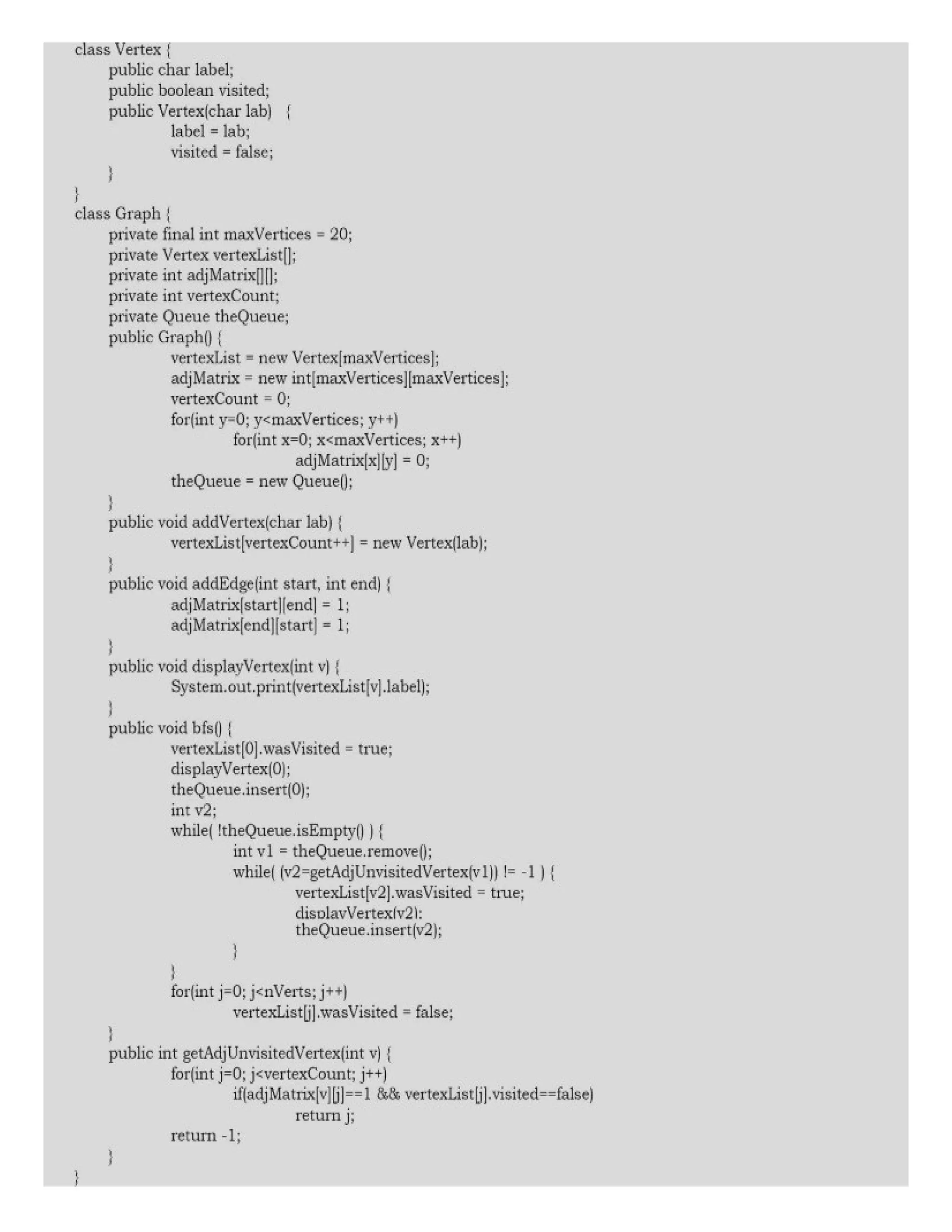 class Vertex {
	public char label;
	public boolean visited;
	public Vertex(char lab)	{
		label = lab;
		visited = false;
	}
}
class Graph {
	private final int maxVertices = 20;
	private Vertex vertexList[];
	private int adjMatrix[][];
	private int vertexCount;
	private Queue theQueue;
	public Graph() {
		vertexList = new Vertex[maxVertices];
		adjMatrix = new int[maxVertices][maxVertices];
		vertexCount = 0;
		for(int y=0; y<maxVertices; y++)
			for(int x=0; x<maxVertices; x++)
				adjMatrix[x][y] = 0;
		theQueue = new Queue();
	}
	public void addVertex(char lab) {
		vertexList[vertexCount++] = new Vertex(lab);
	}
	public void addEdge(int start, int end) {
		adjMatrix[start][end] = 1;
		adjMatrix[end][start] = 1;
	}
	public void displayVertex(int v) {
		System.out.print(vertexList[v].label);
	}
	public void bfs() {
		vertexList[0].wasVisited = true;
		displayVertex(0);
		theQueue.insert(0);
		int v2;
		while( !theQueue.isEmpty() ) {
			int v1 = theQueue.remove();
			while( (v2=getAdjUnvisitedVertex(v1)) != -1 ) {
				vertexList[v2].wasVisited = true;
				displayVertex(v2);
				theQueue.insert(v2);
			}
		}
		for(int j=0; j<nVerts; j++)
			vertexList[j].wasVisited = false;
	}
	public int getAdjUnvisitedVertex(int v) {
		for(int j=0; j<vertexCount; j++)
			if(adjMatrix[v][j]==1 && vertexList[j].visited==false)
				return j;
		return -1;
	}
}